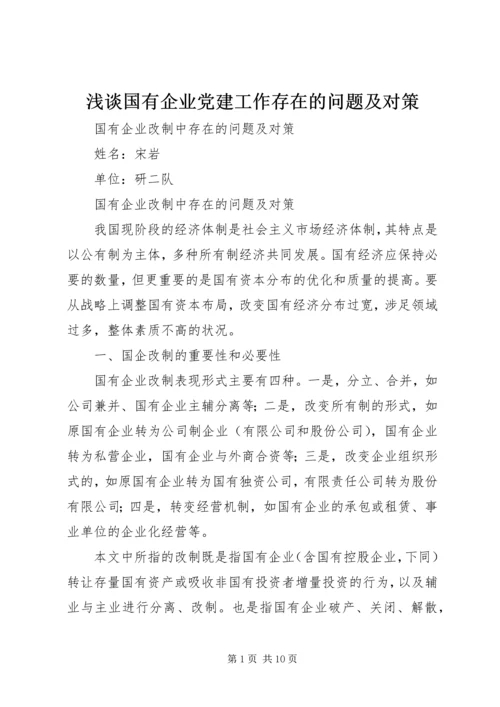 浅谈国有企业党建工作存在的问题及对策

国有企业改制中存在的问题及对策

姓名：宋岩

单位：研二队

国有企业改制中存在的问题及对策

我国现阶段的经济体制是社会主义市场经济体制，其特点是以公有制为主体，多种所有制经济共同发展。国有经济应保持必要的数量，但更重要的是国有资本分布的优化和质量的提高。要从战略上调整国有资本布局，改变国有经济分布过宽，涉足领域过多，整体素质不高的状况。

一、国企改制的重要性和必要性

国有企业改制表现形式主要有四种。一是，分立、合并，如公司兼并、国有企业主辅分离等；二是，改变所有制的形式，如原国有企业转为公司制企业（有限公司和股份公司），国有企业转为私营企业，国有企业与外商合资等；三是，改变企业组织形式的，如原国有企业转为国有独资公司，有限责任公司转为股份有限公司；四是，转变经营机制，如国有企业的承包或租赁、事业单位的企业化经营等。

本文中所指的改制既是指国有企业（含国有控股企业，下同）转让存量国有资产或吸收非国有投资者增量投资的行为，以及辅业与主业进行分离、改制。也是指国有企业破产、关闭、解散，

第 1 页 共 10 页